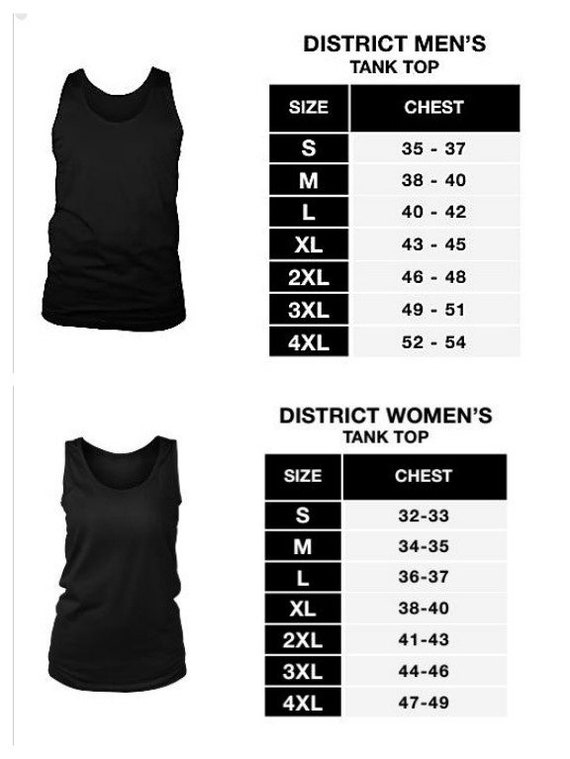 DISTRICT MEN'S
TANK TOP

| SIZE | CHEST |
|---|---|
| S | 35 - 37 |
| M | 38 - 40 |
| L | 40 - 42 |
| XL | 43 - 45 |
| 2XL | 46 - 48 |
| 3XL | 49 - 51 |
| 4XL | 52 - 54 |

DISTRICT WOMEN'S
TANK TOP

| SIZE | CHEST |
|---|---|
| S | 32-33 |
| M | 34-35 |
| L | 36-37 |
| XL | 38-40 |
| 2XL | 41-43 |
| 3XL | 44-46 |
| 4XL | 47-49 |